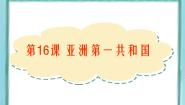 第16课 亚洲第一共和国